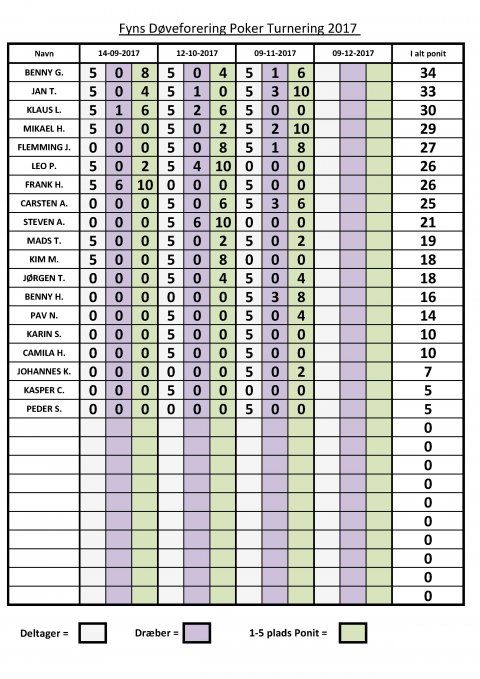 Fyns Døveforering Poker Turnering 2017

| Navn | 14-09-2017 | | | 12-10-2017 | | | 09-11-2017 | | | 09-12-2017 | | | I alt ponit |
|---|---|---|---|---|---|---|---|---|---|---|---|---|---|
| BENNY G. | 5 | 0 | 8 | 5 | 0 | 4 | 5 | 1 | 6 | | | | 34 |
| JAN T. | 5 | 0 | 4 | 5 | 1 | 0 | 5 | 3 | 10 | | | | 33 |
| KLAUS L. | 5 | 1 | 6 | 5 | 2 | 6 | 5 | 0 | 0 | | | | 30 |
| MIKAEL H. | 5 | 0 | 0 | 5 | 0 | 2 | 5 | 2 | 10 | | | | 29 |
| FLEMMING J. | 0 | 0 | 0 | 5 | 0 | 8 | 5 | 1 | 8 | | | | 27 |
| LEO P. | 5 | 0 | 2 | 5 | 4 | 10 | 0 | 0 | 0 | | | | 26 |
| FRANK H. | 5 | 6 | 10 | 0 | 0 | 0 | 5 | 0 | 0 | | | | 26 |
| CARSTEN A. | 0 | 0 | 0 | 5 | 0 | 6 | 5 | 3 | 6 | | | | 25 |
| STEVEN A. | 0 | 0 | 0 | 5 | 6 | 10 | 0 | 0 | 0 | | | | 21 |
| MADS T. | 5 | 0 | 0 | 5 | 0 | 2 | 5 | 0 | 2 | | | | 19 |
| KIM M. | 5 | 0 | 0 | 5 | 0 | 8 | 0 | 0 | 0 | | | | 18 |
| JØRGEN T. | 0 | 0 | 0 | 5 | 0 | 4 | 5 | 0 | 4 | | | | 18 |
| BENNY H. | 0 | 0 | 0 | 0 | 0 | 0 | 5 | 3 | 8 | | | | 16 |
| PAV N. | 0 | 0 | 0 | 5 | 0 | 0 | 5 | 0 | 4 | | | | 14 |
| KARIN S. | 0 | 0 | 0 | 5 | 0 | 0 | 5 | 0 | 0 | | | | 10 |
| CAMILA H. | 0 | 0 | 0 | 5 | 0 | 0 | 5 | 0 | 0 | | | | 10 |
| JOHANNES K. | 0 | 0 | 0 | 0 | 0 | 0 | 5 | 0 | 2 | | | | 7 |
| KASPER C. | 0 | 0 | 0 | 5 | 0 | 0 | 0 | 0 | 0 | | | | 5 |
| PEDER S. | 0 | 0 | 0 | 0 | 0 | 0 | 5 | 0 | 0 | | | | 5 |
| | | | | | | | | | | | | | 0 |
| | | | | | | | | | | | | | 0 |
| | | | | | | | | | | | | | 0 |
| | | | | | | | | | | | | | 0 |
| | | | | | | | | | | | | | 0 |
| | | | | | | | | | | | | | 0 |
| | | | | | | | | | | | | | 0 |
| | | | | | | | | | | | | | 0 |
| | | | | | | | | | | | | | 0 |
| | | | | | | | | | | | | | 0 |

Deltager = Dræber = 1-5 plads Ponit =